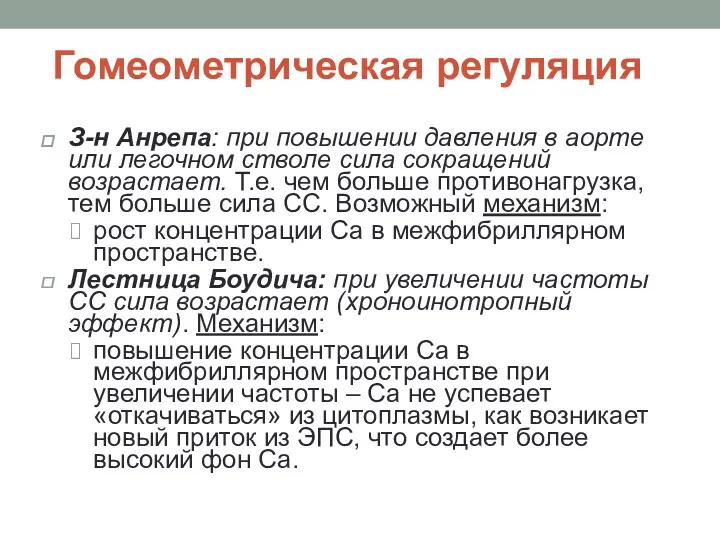 Гомеометрическая регуляция

З-н Анрепа: при повышении давления в аорте или легочном стволе сила сокращений возрастает. Т.е. чем больше противонагрузка, тем больше сила СС. Возможный механизм:

рост концентрации Са в межфибриллярном пространстве.

Лестница Боудича: при увеличении частоты СС сила возрастает (хроноинотропный эффект). Механизм:

повышение концентрации Са в межфибриллярном пространстве при увеличении частоты – Са не успевает «откачиваться» из цитоплазмы, как возникает новый приток из ЭПС, что создает более высокий фон Са.